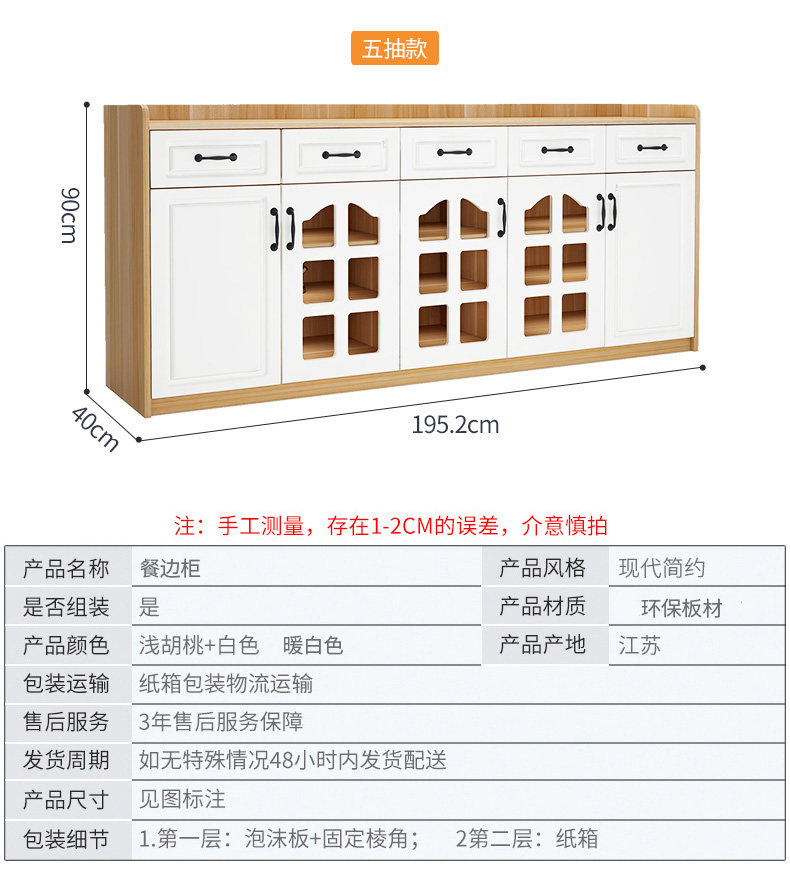 五抽款

90cm

40cm

195.2cm

注：手工测量，存在1-2CM的误差，介意慎拍

| 产品名称 | 餐边柜 | 产品风格 | 现代简约 |
|---|---|---|---|
| 是否组装 | 是 | 产品材质 | 环保板材 |
| 产品颜色 | 浅胡桃+白色　暖白色 | 产品产地 | 江苏 |
| 包装运输 | 纸箱包装物流运输 | | |
| 售后服务 | 3年售后服务保障 | | |
| 发货周期 | 如无特殊情况48小时内发货配送 | | |
| 产品尺寸 | 见图标注 | | |
| 包装细节 | 1.第一层：泡沫板+固定棱角； 2第二层：纸箱 | | |